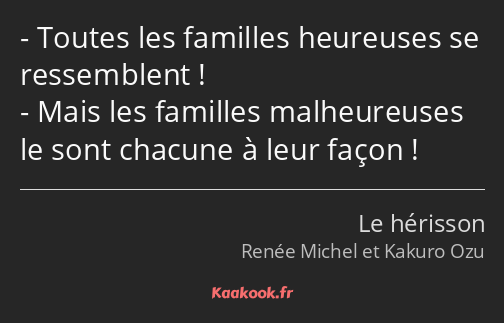 - Toutes les familles heureuses se ressemblent !
- Mais les familles malheureuses le sont chacune à leur façon !

Le hérisson
Renée Michel et Kakuro Ozu

Kaakook.fr